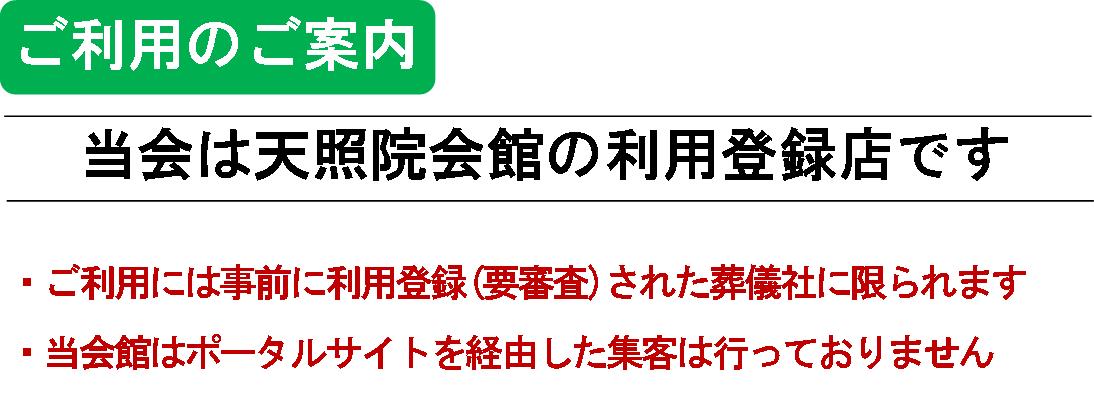 ご利用のご案内

当会は天照院会館の利用登録店です

・ご利用には事前に利用登録（要審査）された葬儀社に限られます

・当会館はポータルサイトを経由した集客は行っておりません